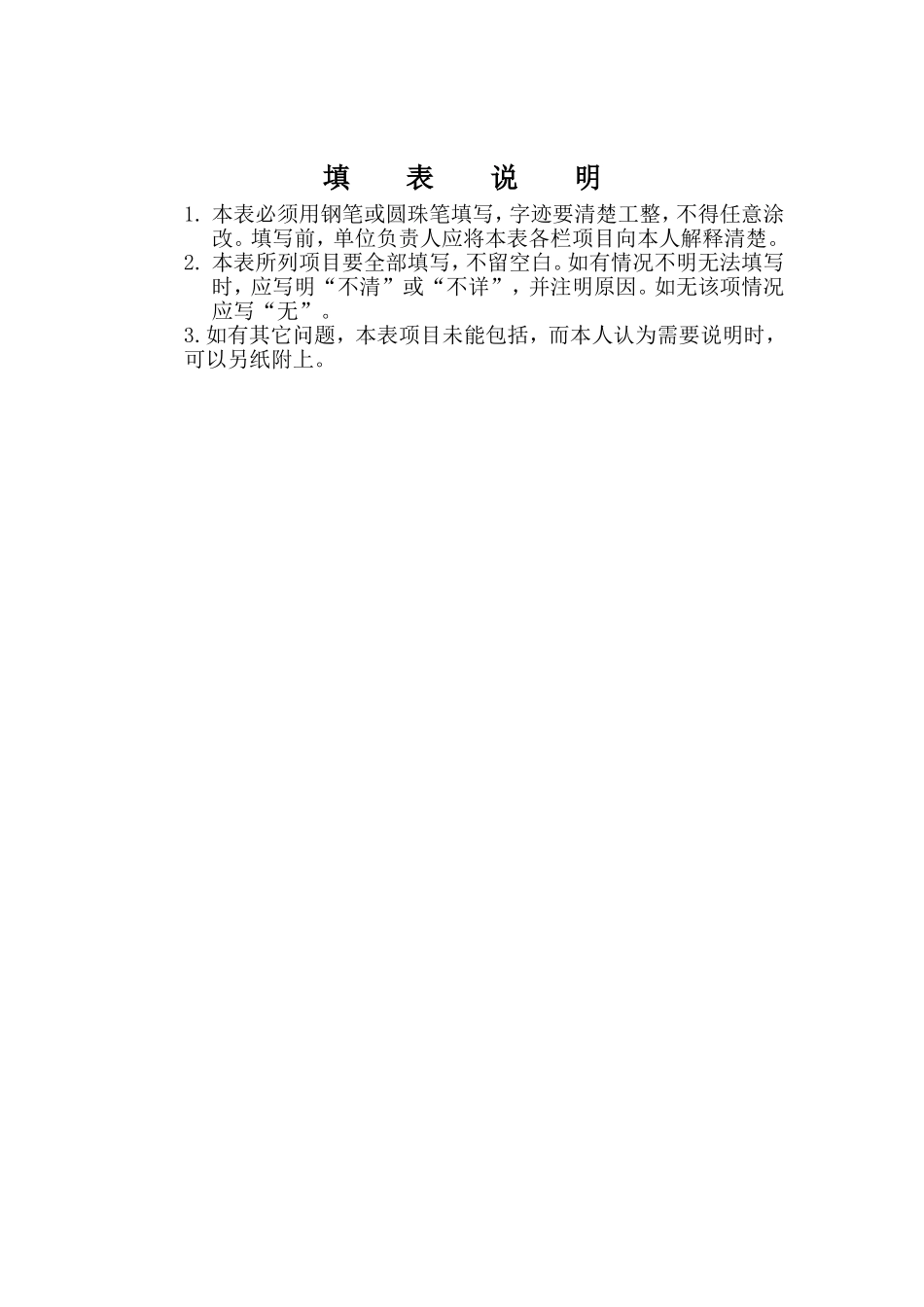 填 表 说 明

1. 本表必须用钢笔或圆珠笔填写，字迹要清楚工整，不得任意涂改。填写前，单位负责人应将本表各栏项目向本人解释清楚。

2. 本表所列项目要全部填写，不留空白。如有情况不明无法填写时，应写明“不清”或“不详”，并注明原因。如无该项情况应写“无”。

3.如有其它问题，本表项目未能包括，而本人认为需要说明时，可以另纸附上。